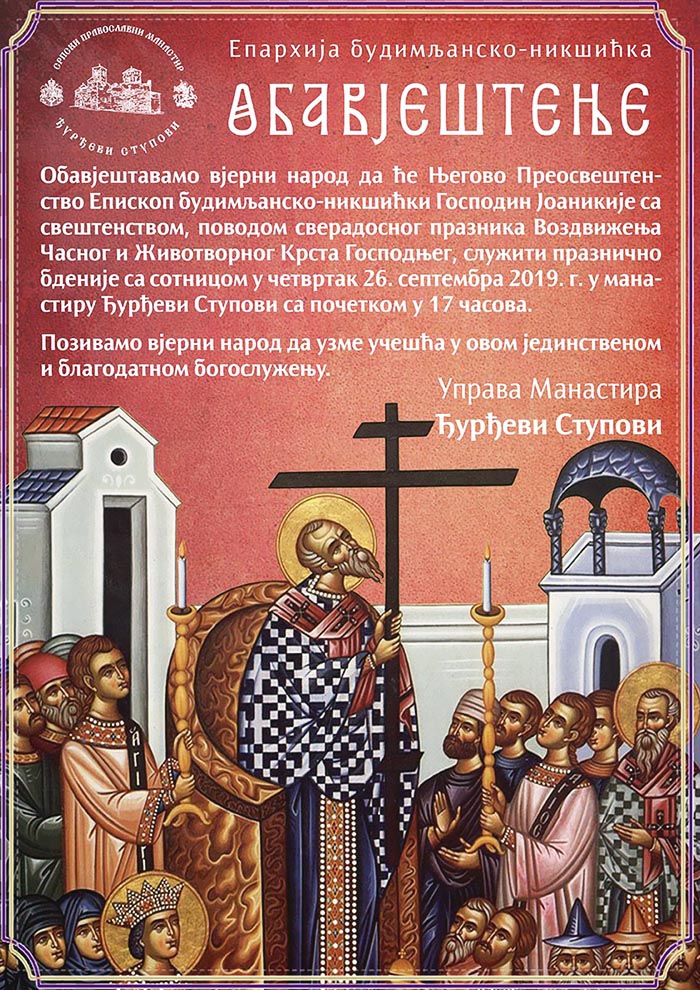 СРПСКИ ПРАВОСЛАВНИ МАНАСТИР
ЂУРЂЕВИ СТУПОВИ

Епархија будимљанско-никшићка

ОБАВЈЕШТЕЊЕ

Обавјештавамо вјерни народ да ће Његово Преосвештенство Епископ будимљанско-никшићки Господин Јоаникије са свештенством, поводом сверадосног празника Воздвижења Часног и Животворног Крста Господњег, служити празнично бденије са сотницом у четвртак 26. септембра 2019. г. у манастиру Ђурђеви Ступови са почетком у 17 часова.

Позивамо вјерни народ да узме учешћа у овом јединственом и благодатном богослужењу.

Управа Манастира
Ђурђеви Ступови